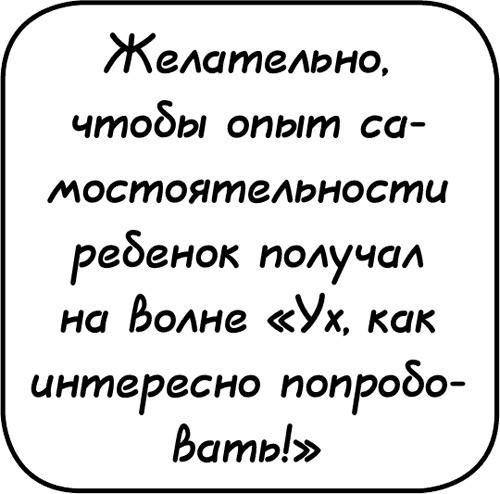 Желательно, чтобы опыт самостоятельности ребенок получал на волне «Ух, как интересно попробовать!»